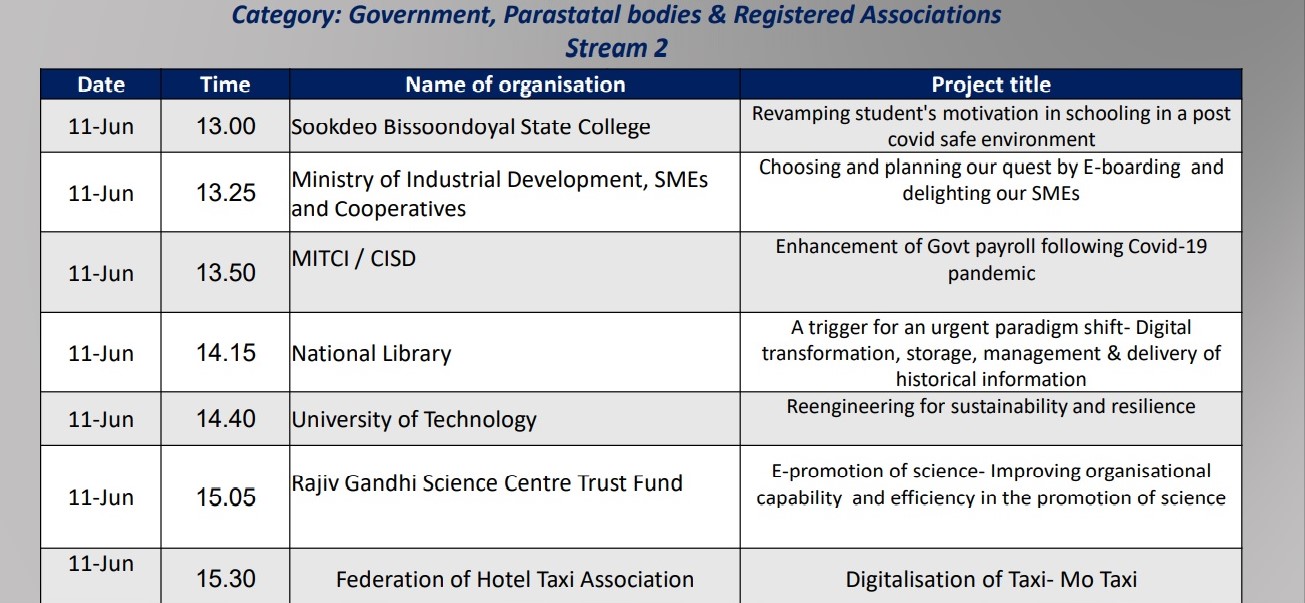 Category: Government, Parastatal bodies & Registered Associations
Stream 2

| Date | Time | Name of organisation | Project title |
|---|---|---|---|
| 11-Jun | 13.00 | Sookdeo Bissoondoyal State College | Revamping student's motivation in schooling in a post covid safe environment |
| 11-Jun | 13.25 | Ministry of Industrial Development, SMEs and Cooperatives | Choosing and planning our quest by E-boarding and delighting our SMEs |
| 11-Jun | 13.50 | MITCI / CISD | Enhancement of Govt payroll following Covid-19 pandemic |
| 11-Jun | 14.15 | National Library | A trigger for an urgent paradigm shift- Digital transformation, storage, management & delivery of historical information |
| 11-Jun | 14.40 | University of Technology | Reengineering for sustainability and resilience |
| 11-Jun | 15.05 | Rajiv Gandhi Science Centre Trust Fund | E-promotion of science- Improving organisational capability and efficiency in the promotion of science |
| 11-Jun | 15.30 | Federation of Hotel Taxi Association | Digitalisation of Taxi- Mo Taxi |